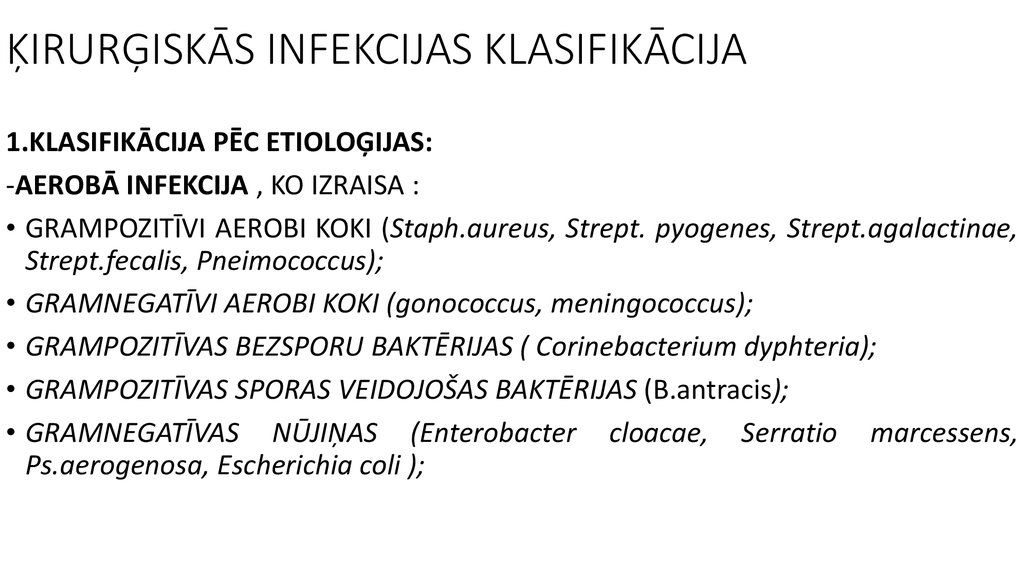 ĶIRURĢISKĀS INFEKCIJAS KLASIFIKĀCIJA

1.KLASIFIKĀCIJA PĒC ETIOLOĢIJAS:

-AEROBĀ INFEKCIJA , KO IZRAISA :

• GRAMPOZITĪVI AEROBI KOKI (Staph.aureus, Strept. pyogenes, Strept.agalactinae, Strept.fecalis, Pneimococcus);

• GRAMNEGATĪVI AEROBI KOKI (gonococcus, meningococcus);

• GRAMPOZITĪVAS BEZSPORU BAKTĒRIJAS ( Corinebacterium dyphteria);

• GRAMPOZITĪVAS SPORAS VEIDOJOŠAS BAKTĒRIJAS (B.antracis);

• GRAMNEGATĪVAS NŪJIŅAS (Enterobacter cloacae, Serratio marcessens, Ps.aerogenosa, Escherichia coli );